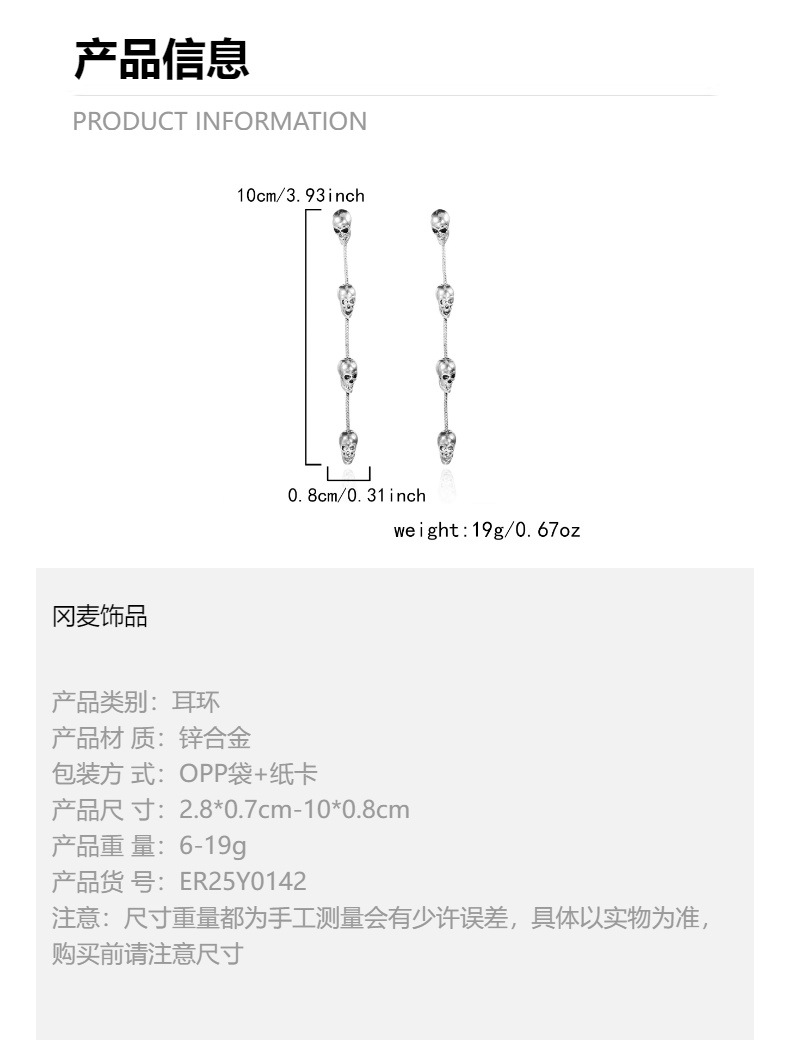 产品信息

PRODUCT INFORMATION

10cm/3.93inch

0.8cm/0.31inch

weight:19g/0.67oz

冈麦饰品

产品类别：耳环
产品材 质：锌合金
包装方 式：OPP袋+纸卡
产品尺 寸：2.8*0.7cm-10*0.8cm
产品重 量：6-19g
产品货 号：ER25Y0142
注意：尺寸重量都为手工测量会有少许误差，具体以实物为准，购买前请注意尺寸